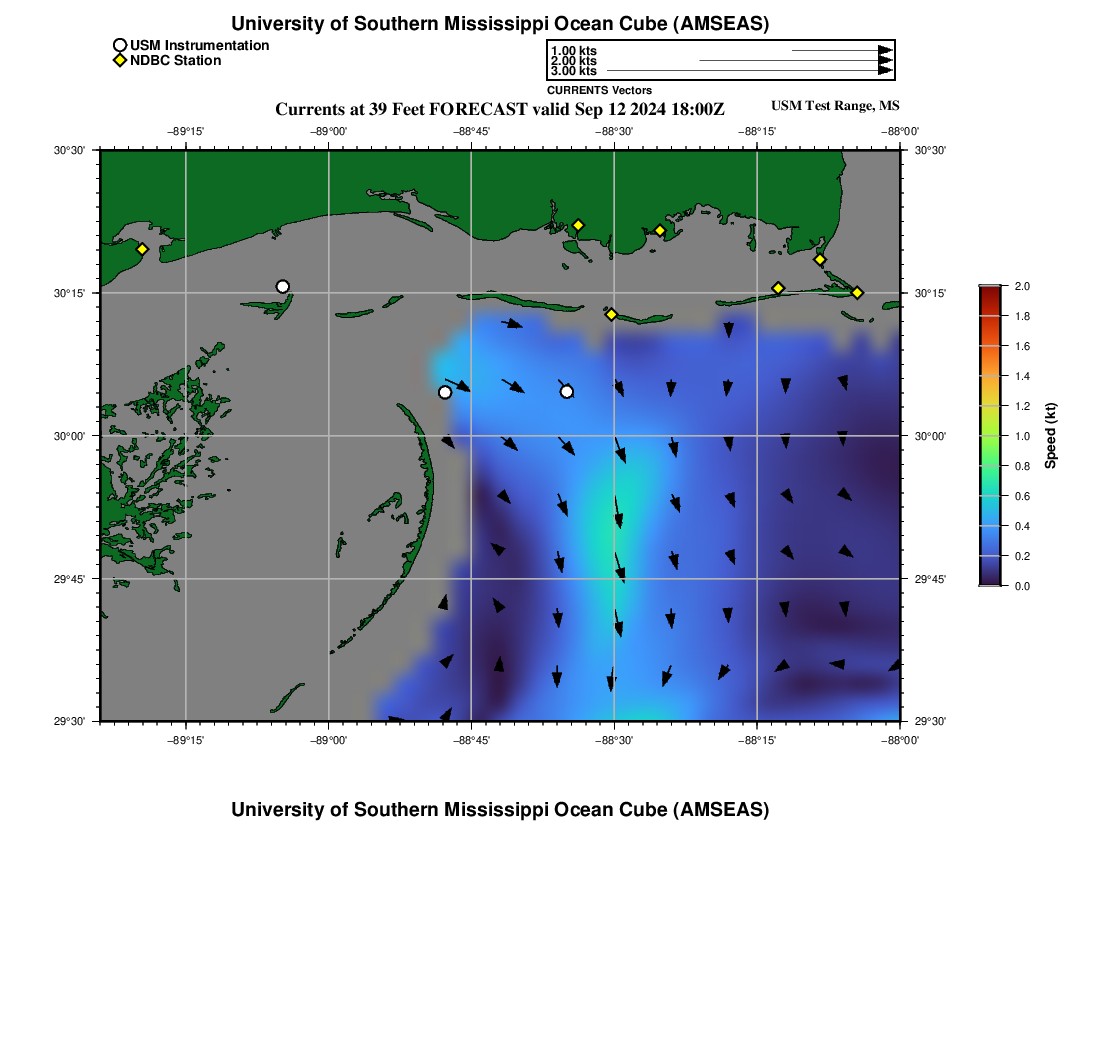 University of Southern Mississippi Ocean Cube (AMSEAS)

USM Instrumentation
NDBC Station

1.00 kts
2.00 kts
3.00 kts
CURRENTS Vectors

Currents at 39 Feet FORECAST valid Sep 12 2024 18:00Z

USM Test Range, MS

−89°15' −89°00' −88°45' −88°30' −88°15' −88°00'

30°30'
30°15'
30°00'
29°45'
29°30'

30°30'
30°15'
30°00'
29°45'
29°30'

−89°15' −89°00' −88°45' −88°30' −88°15' −88°00'

2.0
1.8
1.6
1.4
1.2
1.0
0.8
0.6
0.4
0.2
0.0
Speed (kt)

University of Southern Mississippi Ocean Cube (AMSEAS)